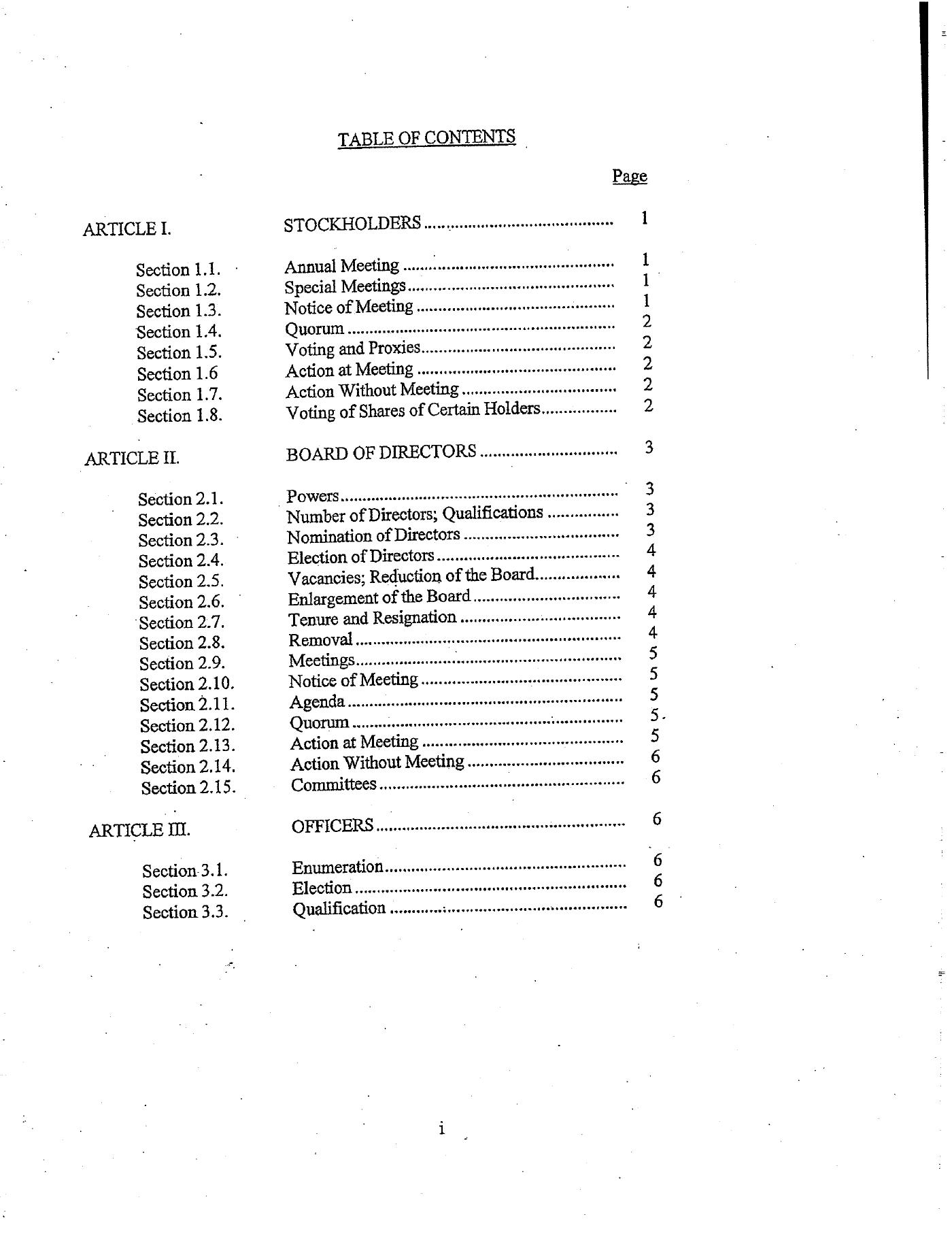 TABLE OF CONTENTS

Page

ARTICLE I. STOCKHOLDERS 1

Section 1.1. Annual Meeting 1
Section 1.2. Special Meetings 1
Section 1.3. Notice of Meeting 1
Section 1.4. Quorum 2
Section 1.5. Voting and Proxies 2
Section 1.6 Action at Meeting 2
Section 1.7. Action Without Meeting 2
Section 1.8. Voting of Shares of Certain Holders 2

ARTICLE II. BOARD OF DIRECTORS 3

Section 2.1. Powers 3
Section 2.2. Number of Directors; Qualifications 3
Section 2.3. Nomination of Directors 3
Section 2.4. Election of Directors 4
Section 2.5. Vacancies; Reduction of the Board 4
Section 2.6. Enlargement of the Board 4
Section 2.7. Tenure and Resignation 4
Section 2.8. Removal 4
Section 2.9. Meetings 5
Section 2.10. Notice of Meeting 5
Section 2.11. Agenda 5
Section 2.12. Quorum 5
Section 2.13. Action at Meeting 5
Section 2.14. Action Without Meeting 6
Section 2.15. Committees 6

ARTICLE III. OFFICERS 6

Section 3.1. Enumeration 6
Section 3.2. Election 6
Section 3.3. Qualification 6

i